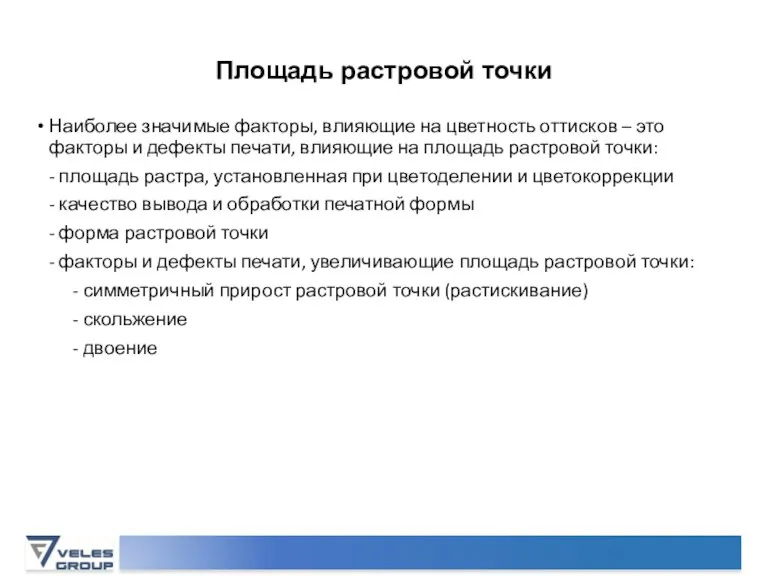 Площадь растровой точки

• Наиболее значимые факторы, влияющие на цветность оттисков – это факторы и дефекты печати, влияющие на площадь растровой точки:

- площадь растра, установленная при цветоделении и цветокоррекции

- качество вывода и обработки печатной формы

- форма растровой точки

- факторы и дефекты печати, увеличивающие площадь растровой точки:

- симметричный прирост растровой точки (растискивание)

- скольжение

- двоение

VELES GROUP